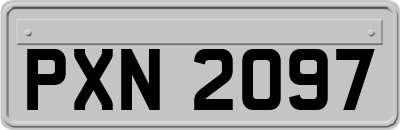 PXN 2097